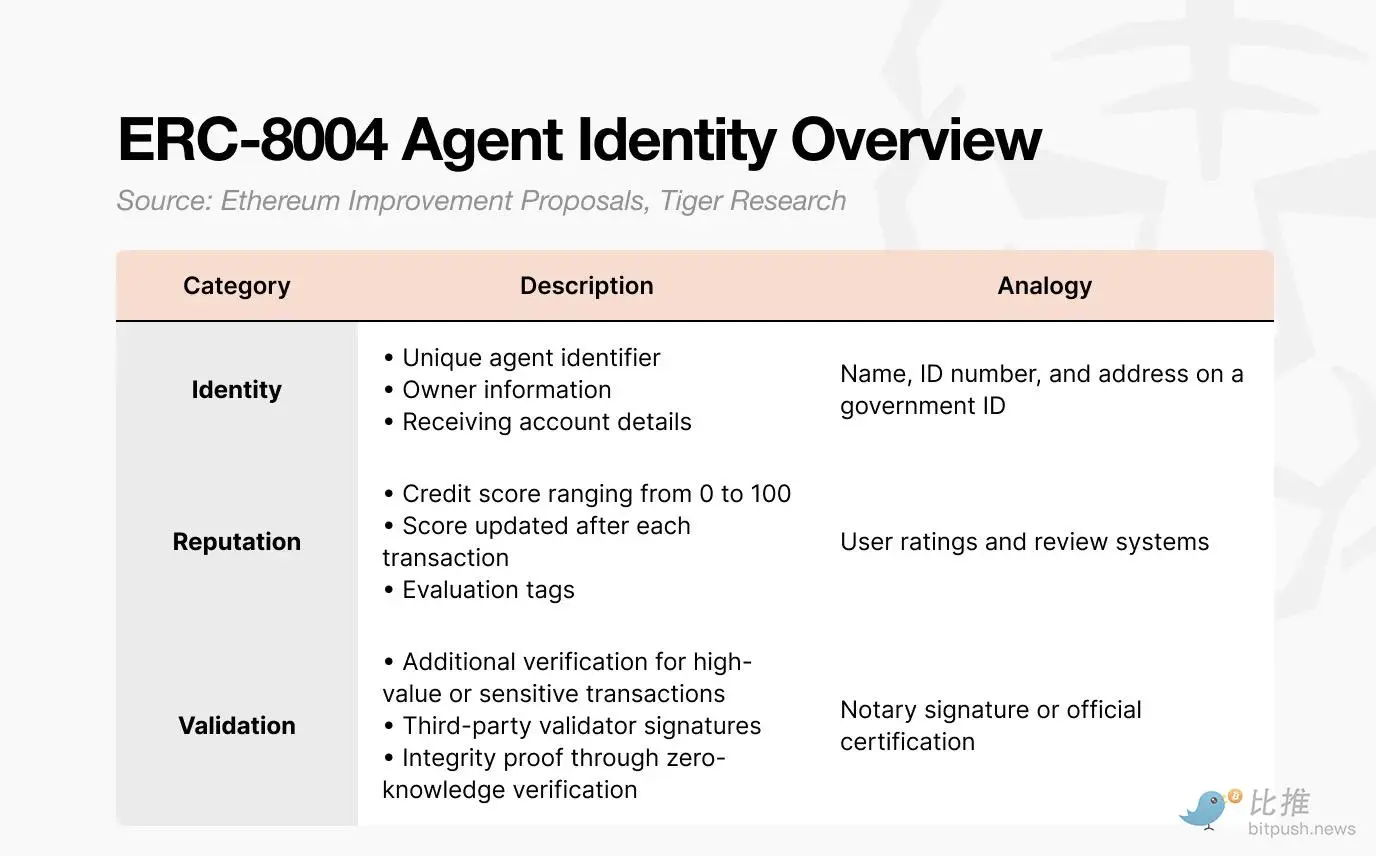 ERC-8004 Agent Identity Overview

Source: Ethereum Improvement Proposals, Tiger Research

| Category | Description | Analogy |
|---|---|---|
| Identity | • Unique agent identifier • Owner information • Receiving account details | Name, ID number, and address on a government ID |
| Reputation | • Credit score ranging from 0 to 100 • Score updated after each transaction • Evaluation tags | User ratings and review systems |
| Validation | • Additional verification for high-value or sensitive transactions • Third-party validator signatures • Integrity proof through zero-knowledge verification | Notary signature or official certification |

比推
bitpush.news